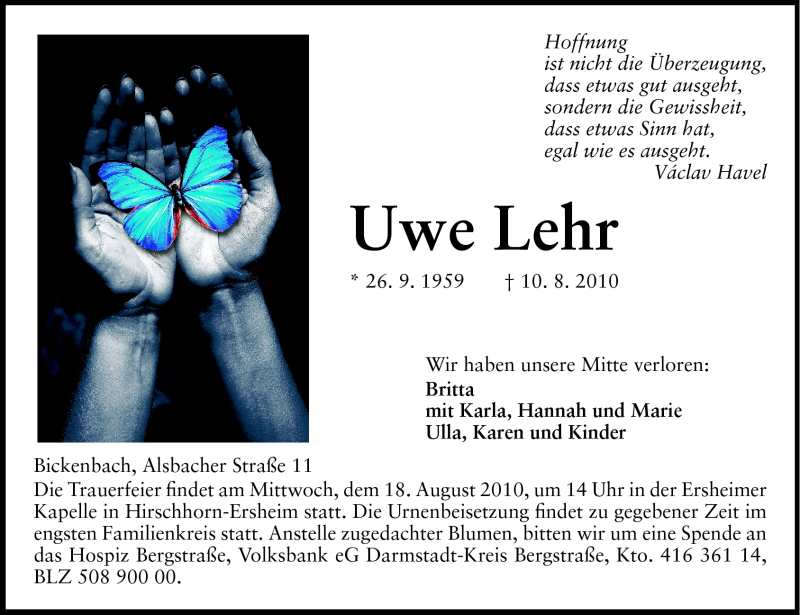 Hoffnung
ist nicht die Überzeugung,
dass etwas gut ausgeht,
sondern die Gewissheit,
dass etwas Sinn hat,
egal wie es ausgeht.
Václav Havel

Uwe Lehr

* 26. 9. 1959 † 10. 8. 2010

Wir haben unsere Mitte verloren:
Britta
mit Karla, Hannah und Marie
Ulla, Karen und Kinder

Bickenbach, Alsbacher Straße 11
Die Trauerfeier findet am Mittwoch, dem 18. August 2010, um 14 Uhr in der Ersheimer Kapelle in Hirschhorn-Ersheim statt. Die Urnenbeisetzung findet zu gegebener Zeit im engsten Familienkreis statt. Anstelle zugedachter Blumen, bitten wir um eine Spende an das Hospiz Bergstraße, Volksbank eG Darmstadt-Kreis Bergstraße, Kto. 416 361 14, BLZ 508 900 00.